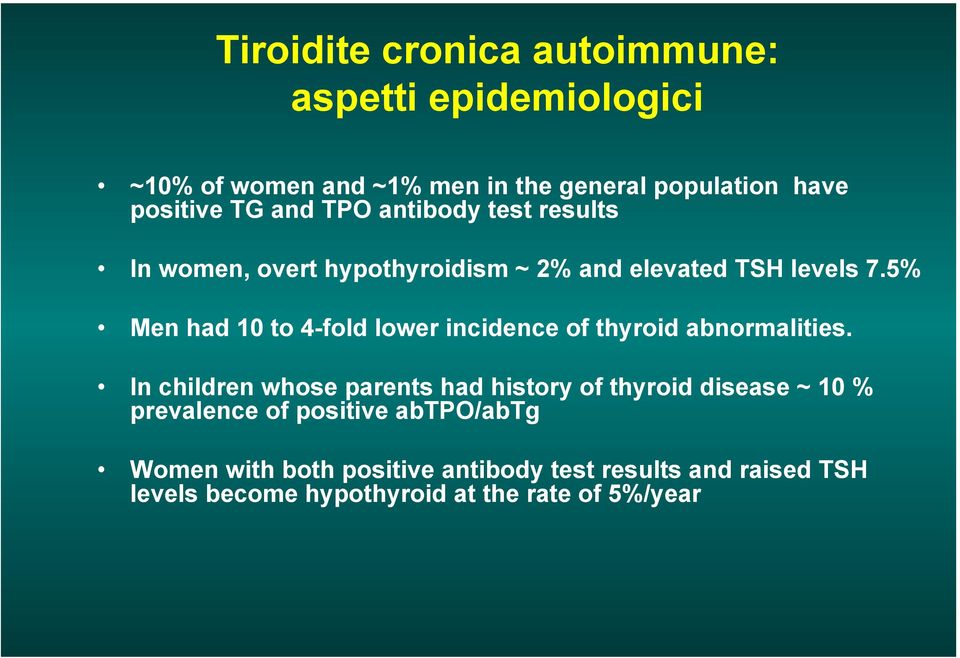 Tiroidite cronica autoimmune: aspetti epidemiologici

• ~10% of women and ~1% men in the general population have positive TG and TPO antibody test results

• In women, overt hypothyroidism ~ 2% and elevated TSH levels 7.5%

• Men had 10 to 4-fold lower incidence of thyroid abnormalities.

• In children whose parents had history of thyroid disease ~ 10 % prevalence of positive abTPO/abTg

• Women with both positive antibody test results and raised TSH levels become hypothyroid at the rate of 5%/year